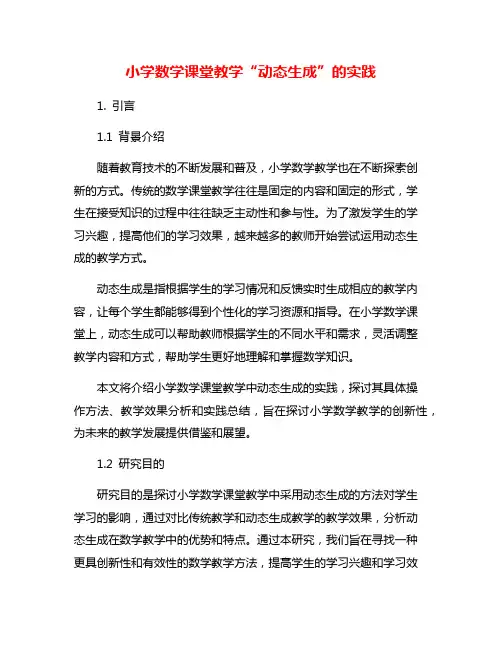 小学数学课堂教学“动态生成”的实践

1. 引言

1.1 背景介绍

随着教育技术的不断发展和普及，小学数学教学也在不断探索创新的方式。传统的数学课堂教学往往是固定的内容和固定的形式，学生在接受知识的过程中往往缺乏主动性和参与性。为了激发学生的学习兴趣，提高他们的学习效果，越来越多的教师开始尝试运用动态生成的教学方式。

动态生成是指根据学生的学习情况和反馈实时生成相应的教学内容，让每个学生都能够得到个性化的学习资源和指导。在小学数学课堂上，动态生成可以帮助教师根据学生的不同水平和需求，灵活调整教学内容和方式，帮助学生更好地理解和掌握数学知识。

本文将介绍小学数学课堂教学中动态生成的实践，探讨其具体操作方法、教学效果分析和实践总结，旨在探讨小学数学教学的创新性，为未来的教学发展提供借鉴和展望。

1.2 研究目的

研究目的是探讨小学数学课堂教学中采用动态生成的方法对学生学习的影响，通过对比传统教学和动态生成教学的教学效果，分析动态生成在数学教学中的优势和特点。通过本研究，我们旨在寻找一种更具创新性和有效性的数学教学方法，提高学生的学习兴趣和学习效